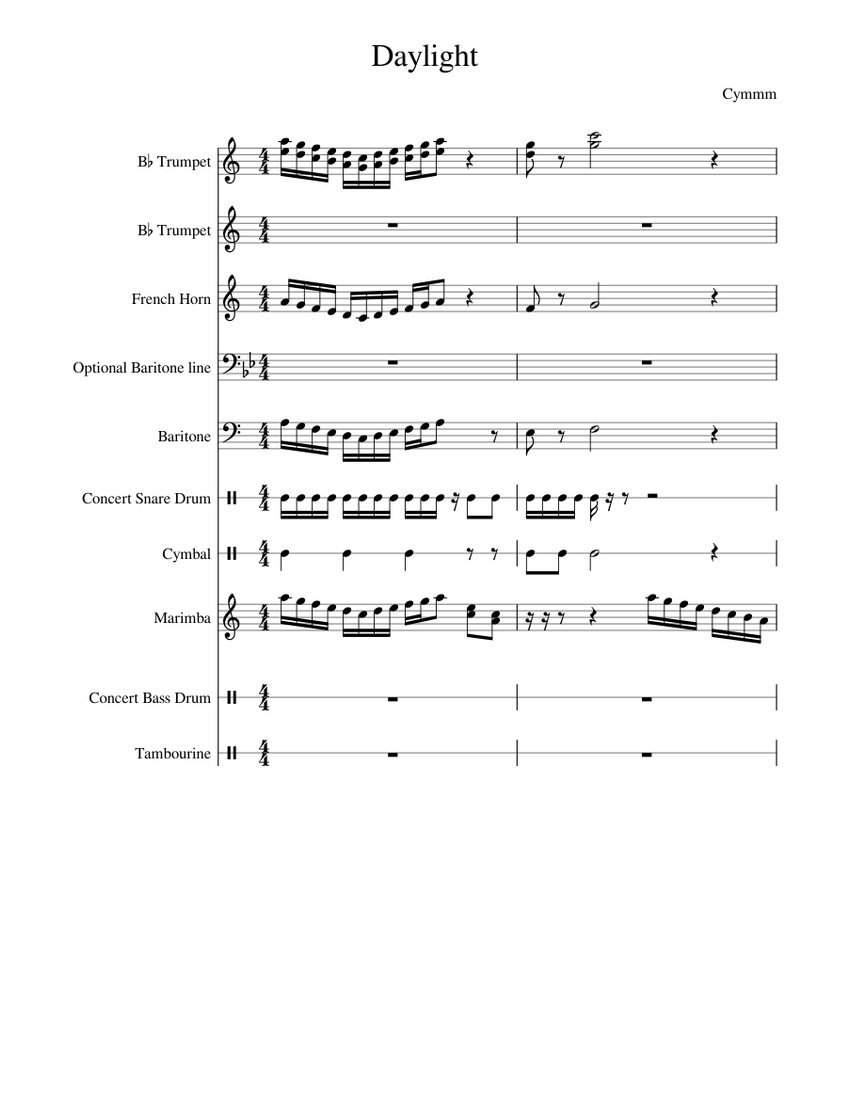 Daylight

Cymmm

B♭ Trumpet

B♭ Trumpet

French Horn

Optional Baritone line

Baritone

Concert Snare Drum

Cymbal

Marimba

Concert Bass Drum

Tambourine